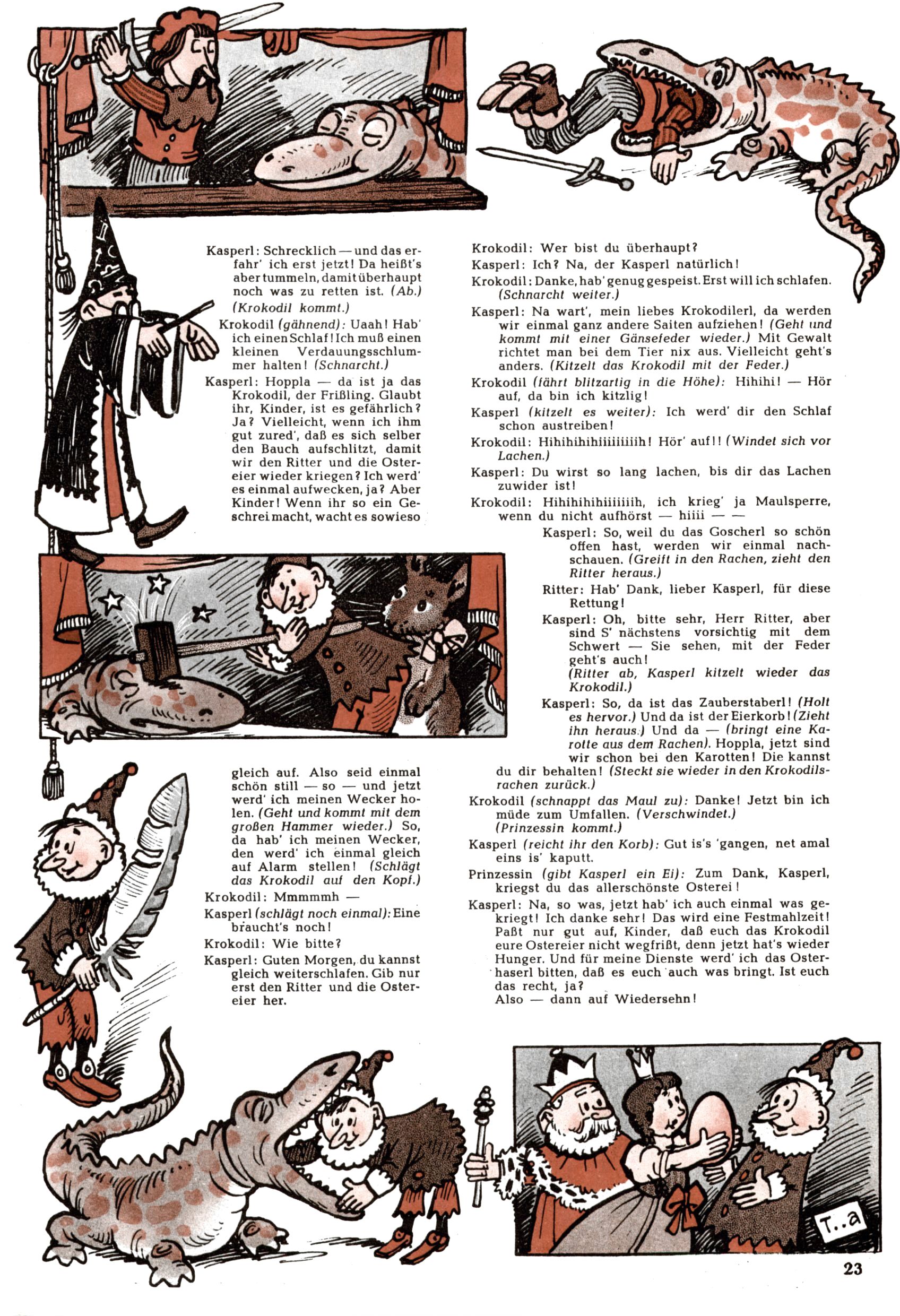 Kasperl: Schrecklich — und das erfahr' ich erst jetzt! Da heißt's aber tummeln, damit überhaupt noch was zu retten ist. (Ab.)
(Krokodil kommt.)

Krokodil (gähnend): Uaah! Hab' ich einen Schlaf! Ich muß einen kleinen Verdauungsschlummer halten! (Schnarcht.)

Kasperl: Hoppla — da ist ja das Krokodil, der Frißling. Glaubt ihr, Kinder, ist es gefährlich? Ja? Vielleicht, wenn ich ihm gut zured', daß es sich selber den Bauch aufschlitzt, damit wir den Ritter und die Ostereier wieder kriegen? Ich werd' es einmal aufwecken, ja? Aber Kinder! Wenn ihr so ein Geschrei macht, wacht es sowieso gleich auf. Also seid einmal schön still — so — und jetzt werd' ich meinen Wecker holen. (Geht und kommt mit dem großen Hammer wieder.) So, da hab' ich meinen Wecker, den werd' ich einmal gleich auf Alarm stellen! (Schlägt das Krokodil auf den Kopf.)

Krokodil: Mmmmmh —

Kasperl (schlägt noch einmal): Eine braucht's noch!

Krokodil: Wie bitte?

Kasperl: Guten Morgen, du kannst gleich weiterschlafen. Gib nur erst den Ritter und die Ostereier her.

Krokodil: Wer bist du überhaupt?

Kasperl: Ich? Na, der Kasperl natürlich!

Krokodil: Danke, hab' genug gespeist. Erst will ich schlafen. (Schnarcht weiter.)

Kasperl: Na wart', mein liebes Krokodilerl, da werden wir einmal ganz andere Saiten aufziehen! (Geht und kommt mit einer Gänsefeder wieder.) Mit Gewalt richtet man bei dem Tier nix aus. Vielleicht geht's anders. (Kitzelt das Krokodil mit der Feder.)

Krokodil (fährt blitzartig in die Höhe): Hihihi! — Hör auf, da bin ich kitzlig!

Kasperl (kitzelt es weiter): Ich werd' dir den Schlaf schon austreiben!

Krokodil: Hihihihihiiiiiiiih! Hör' auf!! (Windet sich vor Lachen.)

Kasperl: Du wirst so lang lachen, bis dir das Lachen zuwider ist!

Krokodil: Hihihihihiiiiiih, ich krieg' ja Maulsperre, wenn du nicht aufhörst — hiiii — —

Kasperl: So, weil du das Goscherl so schön offen hast, werden wir einmal nachschauen. (Greift in den Rachen, zieht den Ritter heraus.)

Ritter: Hab' Dank, lieber Kasperl, für diese Rettung!

Kasperl: Oh, bitte sehr, Herr Ritter, aber sind S' nächstens vorsichtig mit dem Schwert — Sie sehen, mit der Feder geht's auch!
(Ritter ab, Kasperl kitzelt wieder das Krokodil.)

Kasperl: So, da ist das Zauberstaberl! (Holt es hervor.) Und da ist der Eierkorb! (Zieht ihn heraus.) Und da — (bringt eine Karotte aus dem Rachen). Hoppla, jetzt sind wir schon bei den Karotten! Die kannst du dir behalten! (Steckt sie wieder in den Krokodilsrachen zurück.)

Krokodil (schnappt das Maul zu): Danke! Jetzt bin ich müde zum Umfallen. (Verschwindet.)
(Prinzessin kommt.)

Kasperl (reicht ihr den Korb): Gut is's 'gangen, net amal eins is' kaputt.

Prinzessin (gibt Kasperl ein Ei): Zum Dank, Kasperl, kriegst du das allerschönste Osterei!

Kasperl: Na, so was, jetzt hab' ich auch einmal was gekriegt! Ich danke sehr! Das wird eine Festmahlzeit! Paßt nur gut auf, Kinder, daß euch das Krokodil eure Ostereier nicht wegfrißt, denn jetzt hat's wieder Hunger. Und für meine Dienste werd' ich das Osterhaserl bitten, daß es euch auch was bringt. Ist euch das recht, ja?
Also — dann auf Wiedersehn!

T..a

23